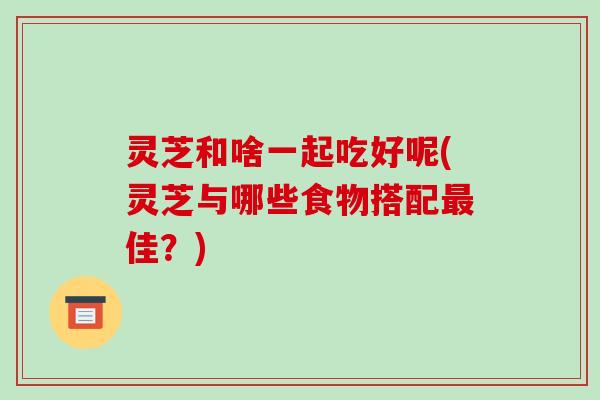 灵芝和啥一起吃好呢(灵芝与哪些食物搭配最佳？)